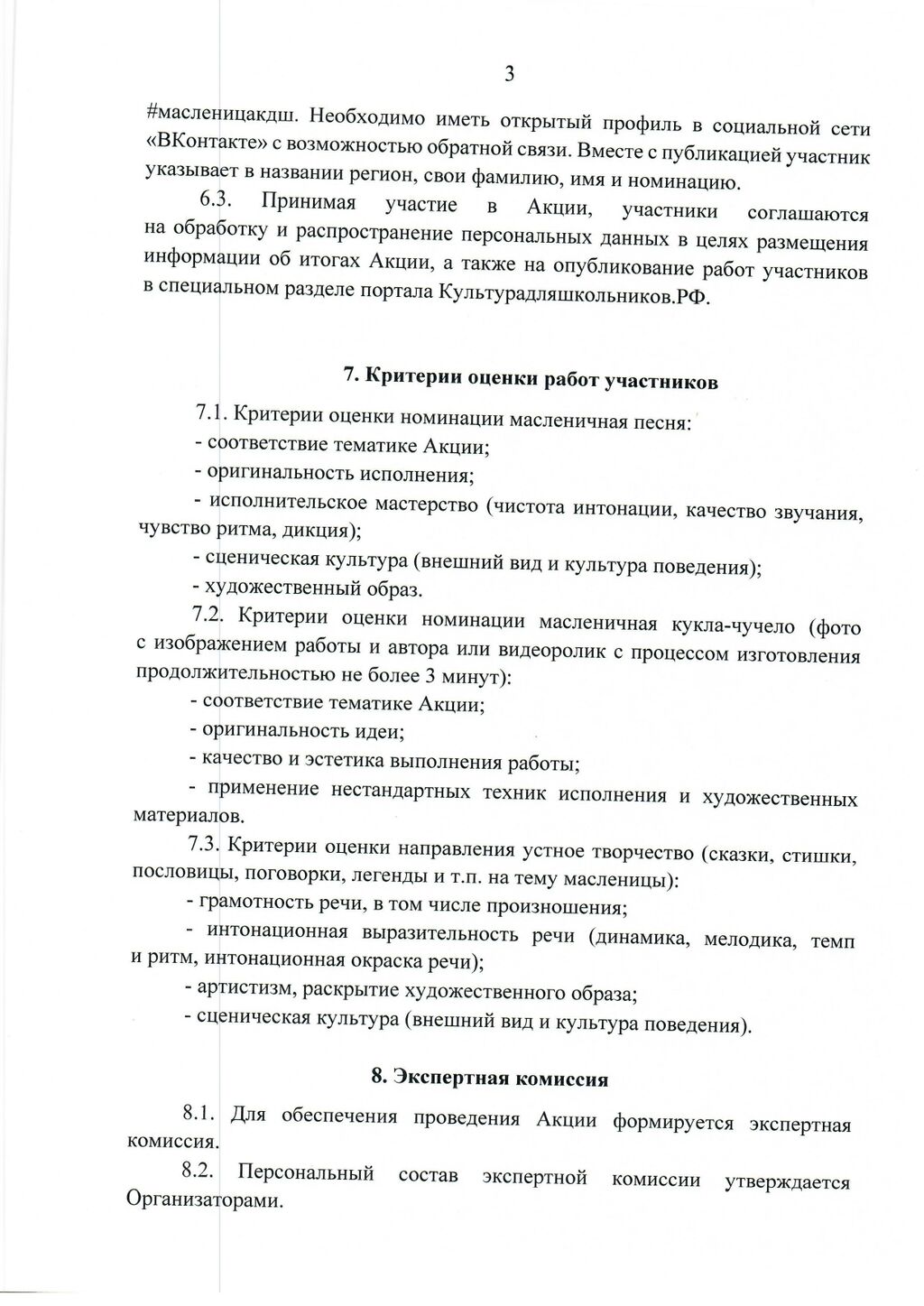 3

#масленицакдш. Необходимо иметь открытый профиль в социальной сети «ВКонтакте» с возможностью обратной связи. Вместе с публикацией участник указывает в названии регион, свои фамилию, имя и номинацию.

6.3. Принимая участие в Акции, участники соглашаются на обработку и распространение персональных данных в целях размещения информации об итогах Акции, а также на опубликование работ участников в специальном разделе портала Культурадляшкольников.РФ.

7. Критерии оценки работ участников

7.1. Критерии оценки номинации масленичная песня:
- соответствие тематике Акции;
- оригинальность исполнения;
- исполнительское мастерство (чистота интонации, качество звучания, чувство ритма, дикция);
- сценическая культура (внешний вид и культура поведения);
- художественный образ.

7.2. Критерии оценки номинации масленичная кукла-чучело (фото с изображением работы и автора или видеоролик с процессом изготовления продолжительностью не более 3 минут):
- соответствие тематике Акции;
- оригинальность идеи;
- качество и эстетика выполнения работы;
- применение нестандартных техник исполнения и художественных материалов.

7.3. Критерии оценки направления устное творчество (сказки, стишки, пословицы, поговорки, легенды и т.п. на тему масленицы):
- грамотность речи, в том числе произношения;
- интонационная выразительность речи (динамика, мелодика, темп и ритм, интонационная окраска речи);
- артистизм, раскрытие художественного образа;
- сценическая культура (внешний вид и культура поведения).

8. Экспертная комиссия

8.1. Для обеспечения проведения Акции формируется экспертная комиссия.

8.2. Персональный состав экспертной комиссии утверждается Организаторами.